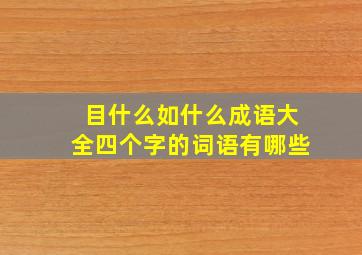 目什么如什么成语大全四个字的词语有哪些